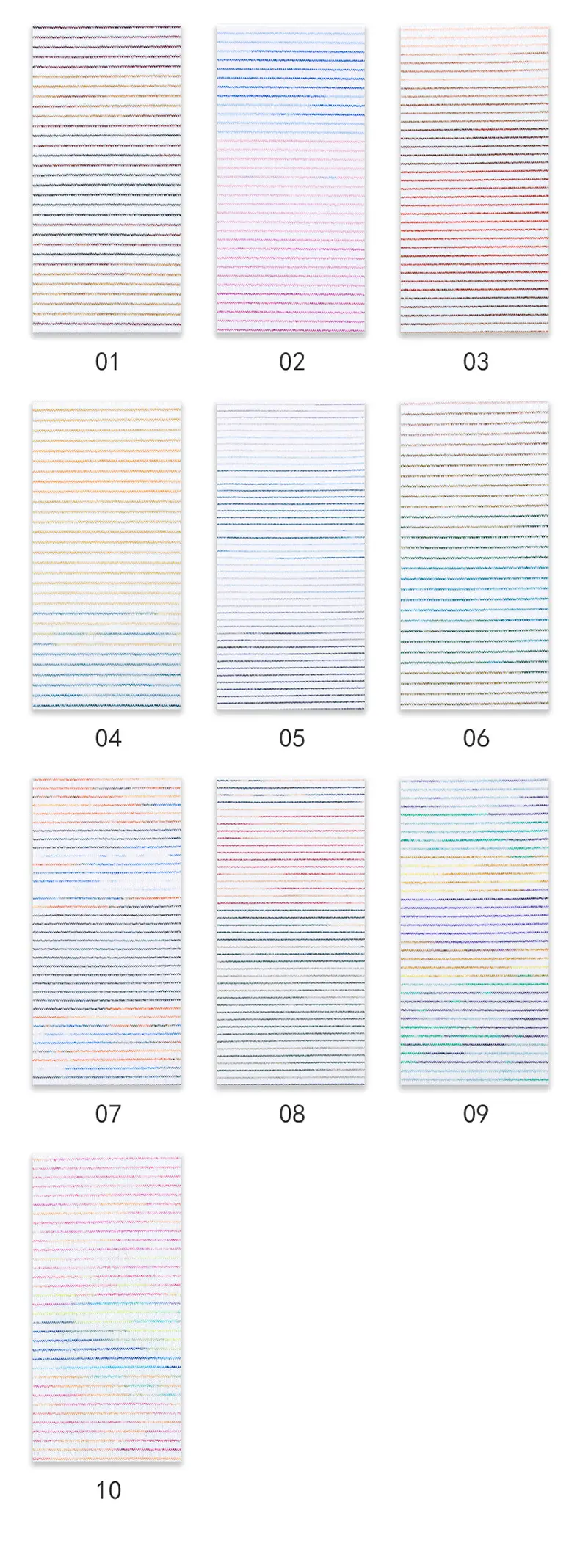 01

02

03

04

05

06

07

08

09

10